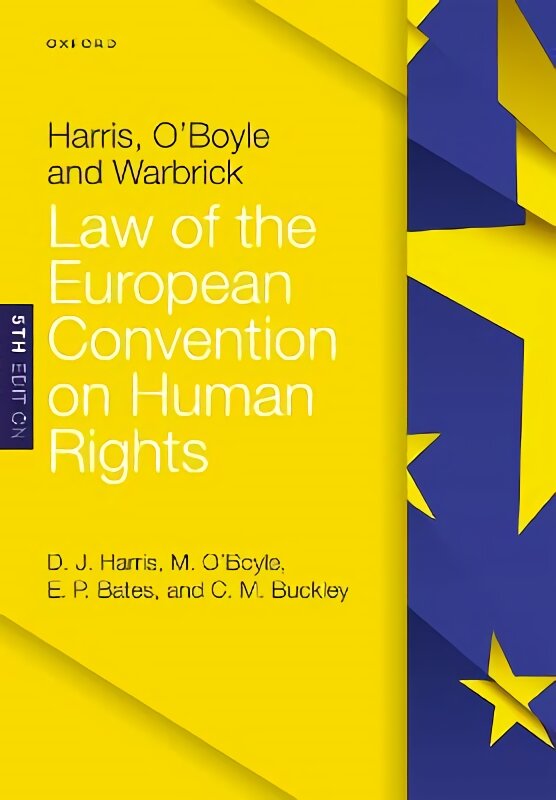 OXFORD

Harris, O'Boyle and Warbrick

Law of the European Convention on Human Rights

5TH EDITION

D. J. Harris, M. O'Boyle, E. P. Bates, and C. M. Buckley